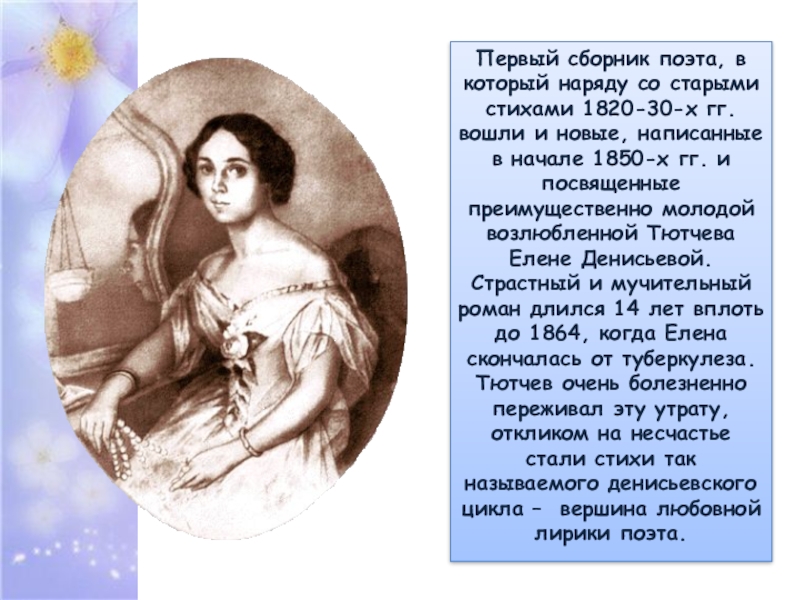 Первый сборник поэта, в который наряду со старыми стихами 1820-30-х гг. вошли и новые, написанные в начале 1850-х гг. и посвященные преимущественно молодой возлюбленной Тютчева Елене Денисьевой. Страстный и мучительный роман длился 14 лет вплоть до 1864, когда Елена скончалась от туберкулеза. Тютчев очень болезненно переживал эту утрату, откликом на несчастье стали стихи так называемого денисьевского цикла – вершина любовной лирики поэта.